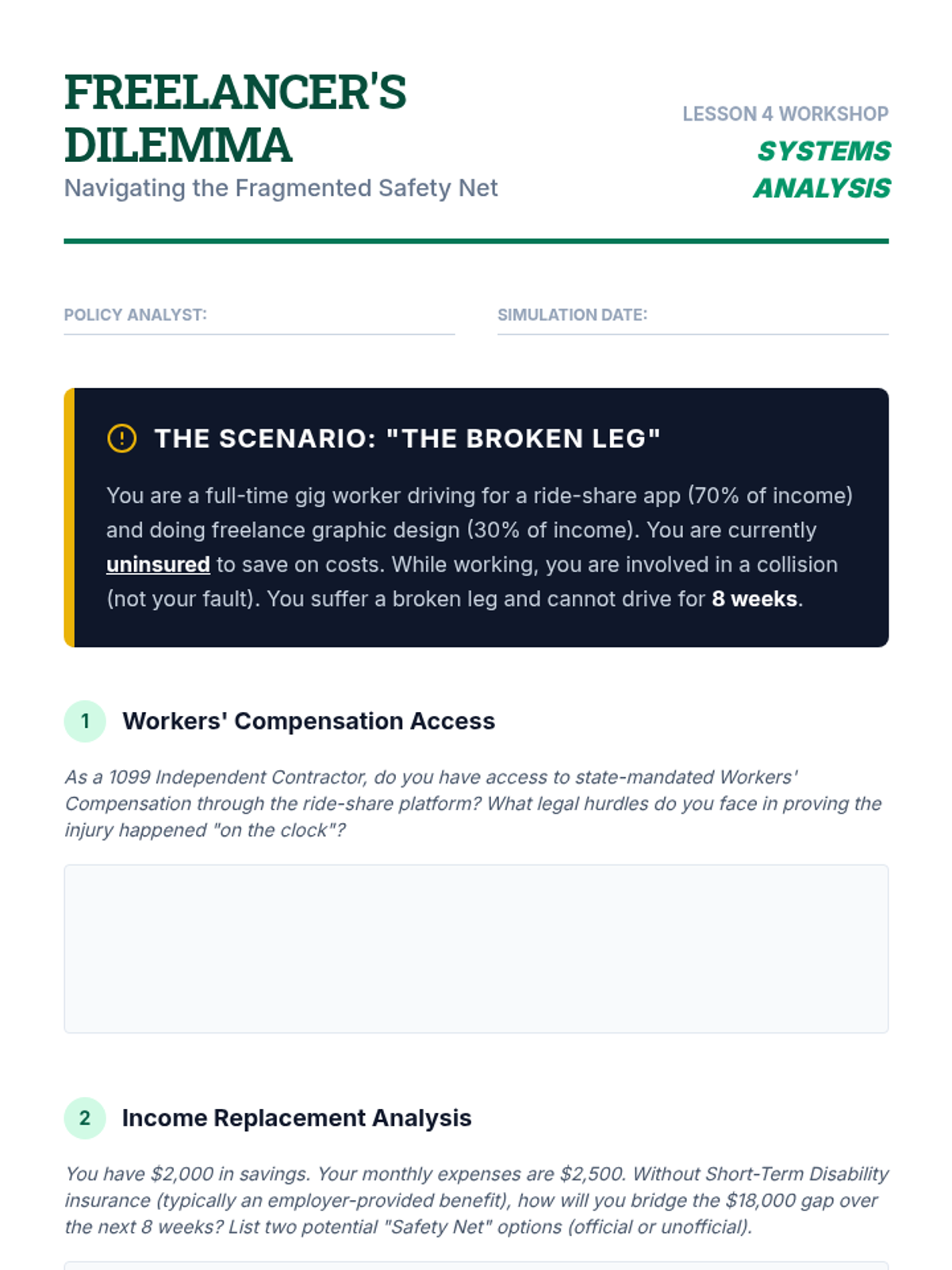 FREELANCER'S DILEMMA

Navigating the Fragmented Safety Net

LESSON 4 WORKSHOP

SYSTEMS ANALYSIS

POLICY ANALYST: ____

SIMULATION DATE: ____

THE SCENARIO: "THE BROKEN LEG"

You are a full-time gig worker driving for a ride-share app (70% of income) and doing freelance graphic design (30% of income). You are currently uninsured to save on costs. While working, you are involved in a collision (not your fault). You suffer a broken leg and cannot drive for 8 weeks.

1 Workers' Compensation Access

As a 1099 Independent Contractor, do you have access to state-mandated Workers' Compensation through the ride-share platform? What legal hurdles do you face in proving the injury happened "on the clock"?

2 Income Replacement Analysis

You have $2,000 in savings. Your monthly expenses are $2,500. Without Short-Term Disability insurance (typically an employer-provided benefit), how will you bridge the $18,000 gap over the next 8 weeks? List two potential "Safety Net" options (official or unofficial).